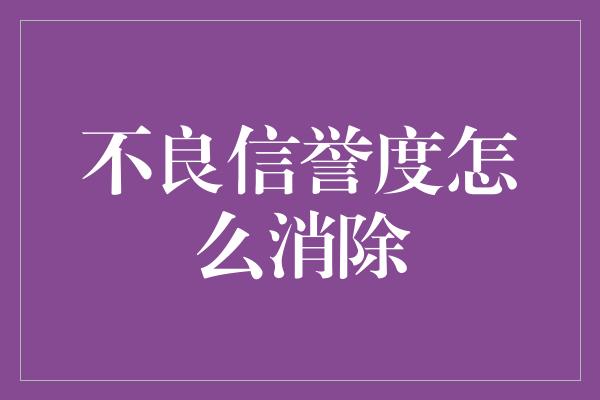 不良信誉度怎么消除